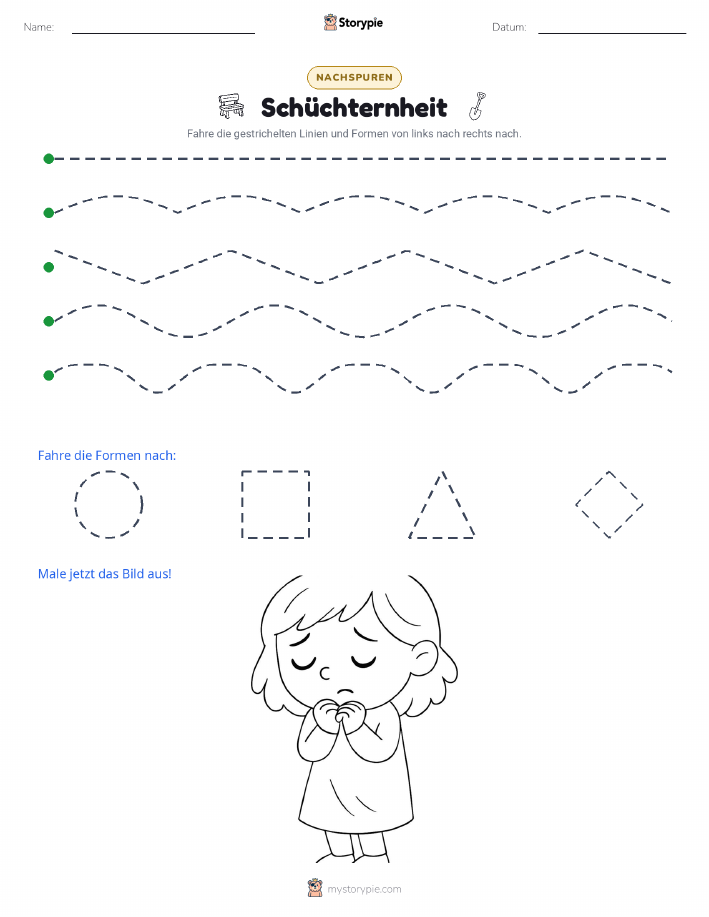 Name: ____ Storypie Datum: ____

NACHSPUREN

Schüchternheit

Fahre die gestrichelten Linien und Formen von links nach rechts nach.

Fahre die Formen nach:

Male jetzt das Bild aus!

mystorypie.com